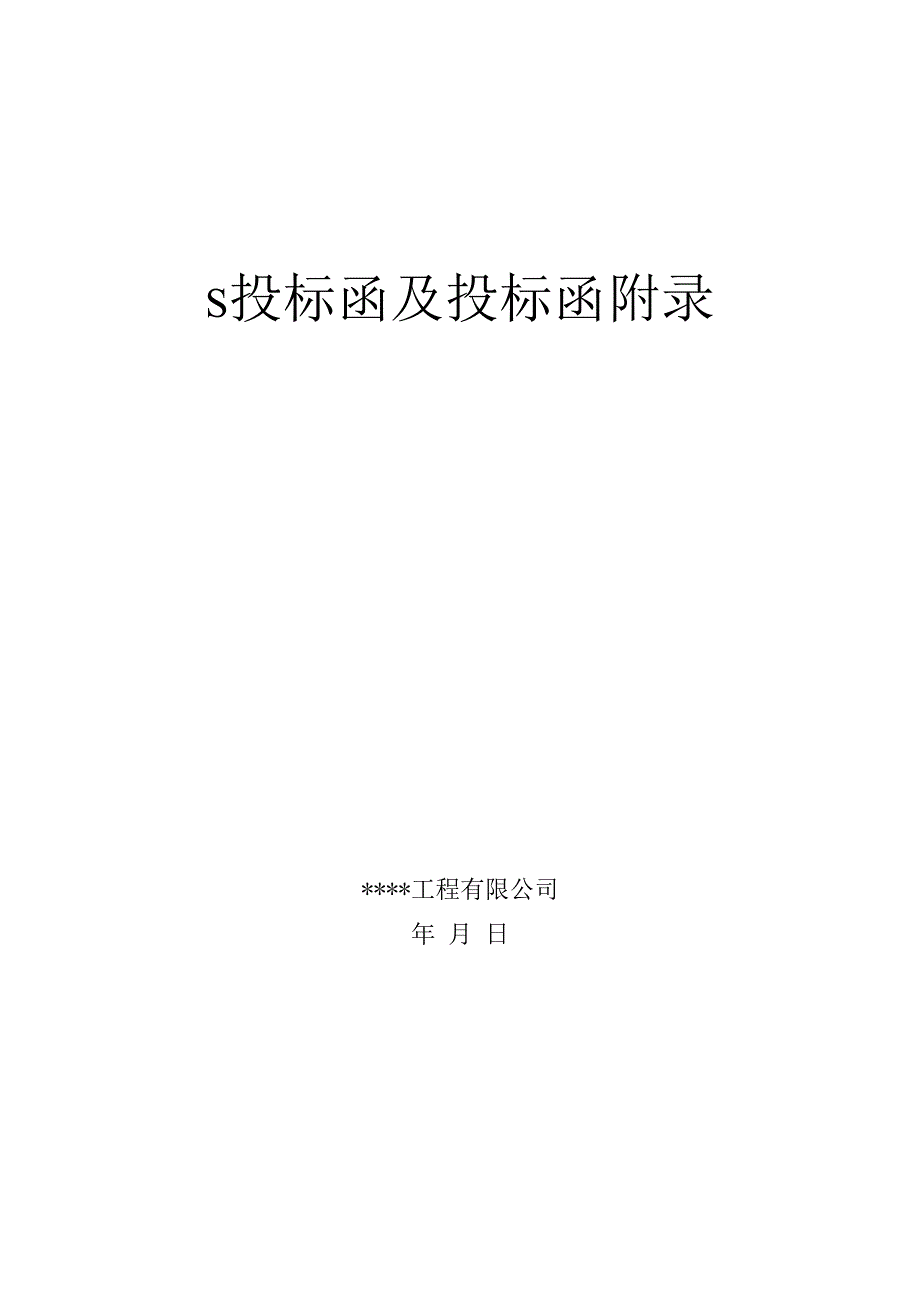 s投标函及投标函附录

****工程有限公司

年 月 日